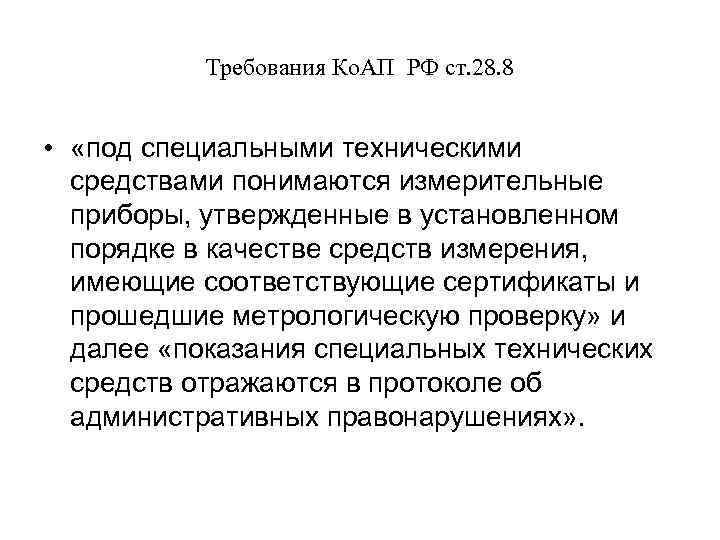 Требования КоАП РФ ст.28.8

• «под специальными техническими средствами понимаются измерительные приборы, утвержденные в установленном порядке в качестве средств измерения, имеющие соответствующие сертификаты и прошедшие метрологическую проверку» и далее «показания специальных технических средств отражаются в протоколе об административных правонарушениях».